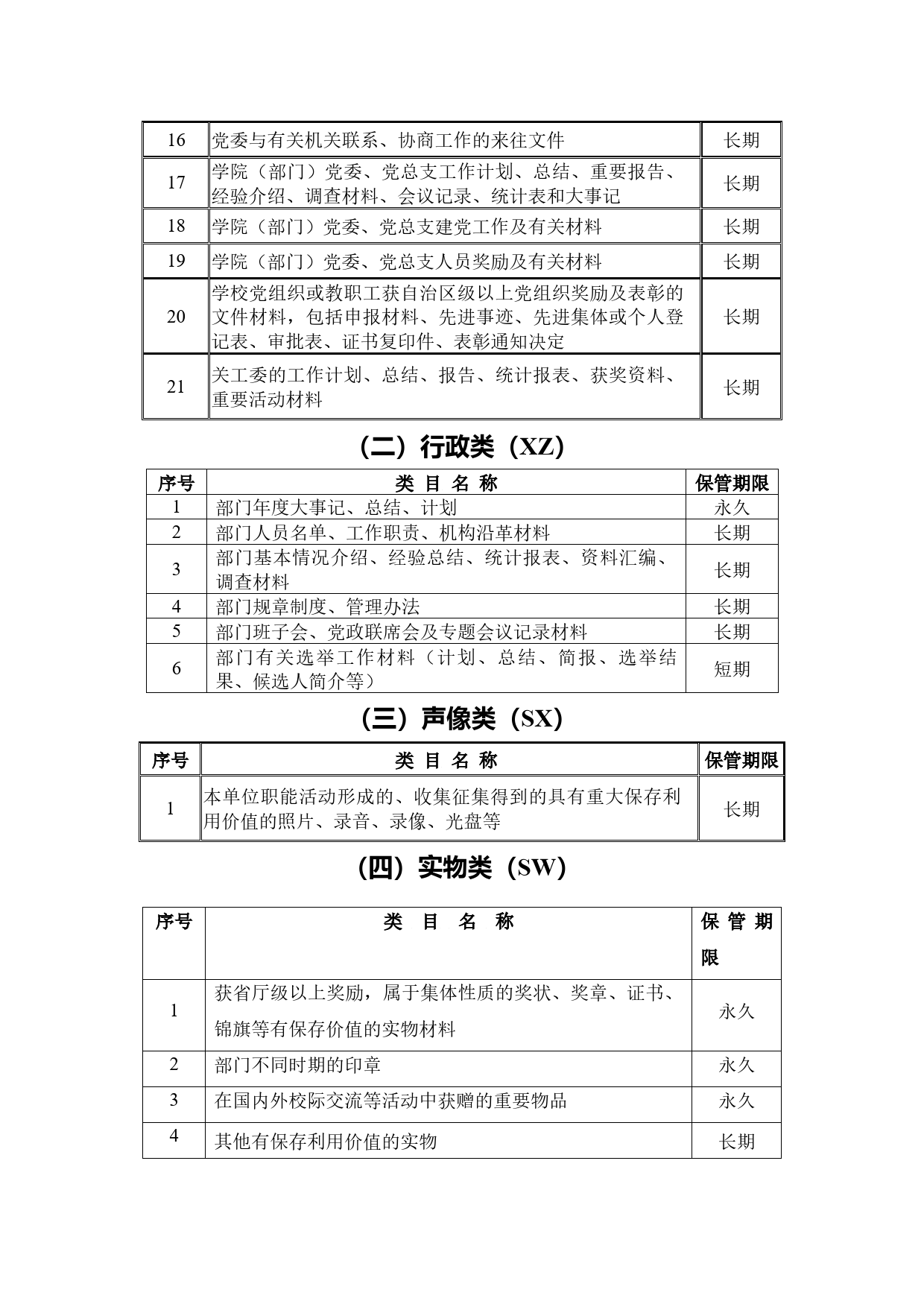 | | | |
|---|---|---|
| 16 | 党委与有关机关联系、协商工作的来往文件 | 长期 |
| 17 | 学院（部门）党委、党总支工作计划、总结、重要报告、经验介绍、调查材料、会议记录、统计表和大事记 | 长期 |
| 18 | 学院（部门）党委、党总支建党工作及有关材料 | 长期 |
| 19 | 学院（部门）党委、党总支人员奖励及有关材料 | 长期 |
| 20 | 学校党组织或教职工获自治区级以上党组织奖励及表彰的文件材料，包括申报材料、先进事迹、先进集体或个人登记表、审批表、证书复印件、表彰通知决定 | 长期 |
| 21 | 关工委的工作计划、总结、报告、统计报表、获奖资料、重要活动材料 | 长期 |

（二）行政类（XZ）

| 序号 | 类 目 名 称 | 保管期限 |
|---|---|---|
| 1 | 部门年度大事记、总结、计划 | 永久 |
| 2 | 部门人员名单、工作职责、机构沿革材料 | 长期 |
| 3 | 部门基本情况介绍、经验总结、统计报表、资料汇编、调查材料 | 长期 |
| 4 | 部门规章制度、管理办法 | 长期 |
| 5 | 部门班子会、党政联席会及专题会议记录材料 | 长期 |
| 6 | 部门有关选举工作材料（计划、总结、简报、选举结果、候选人简介等） | 短期 |

（三）声像类（SX）

| 序号 | 类 目 名 称 | 保管期限 |
|---|---|---|
| 1 | 本单位职能活动形成的、收集征集得到的具有重大保存利用价值的照片、录音、录像、光盘等 | 长期 |

（四）实物类（SW）

| 序号 | 类 目 名 称 | 保管期限 |
|---|---|---|
| 1 | 获省厅级以上奖励，属于集体性质的奖状、奖章、证书、锦旗等有保存价值的实物材料 | 永久 |
| 2 | 部门不同时期的印章 | 永久 |
| 3 | 在国内外校际交流等活动中获赠的重要物品 | 永久 |
| 4 | 其他有保存利用价值的实物 | 长期 |